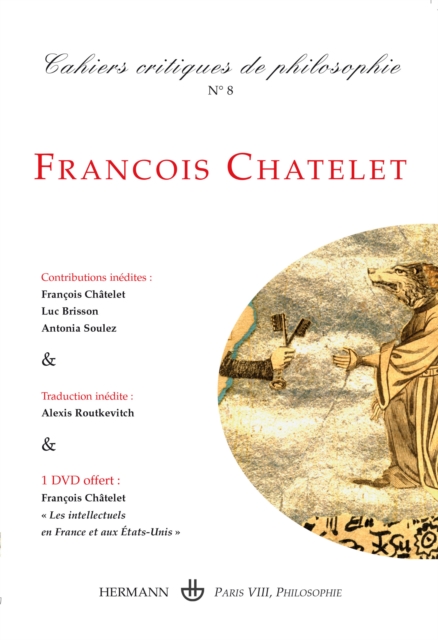 Cahiers critiques de philosophie
N° 8

FRANCOIS CHATELET

Contributions inédites :
François Châtelet
Luc Brisson
Antonia Soulez

&

Traduction inédite :
Alexis Routkevitch

&

1 DVD offert :
François Châtelet
« Les intellectuels en France et aux États-Unis »

HERMANN PARIS VIII, PHILOSOPHIE